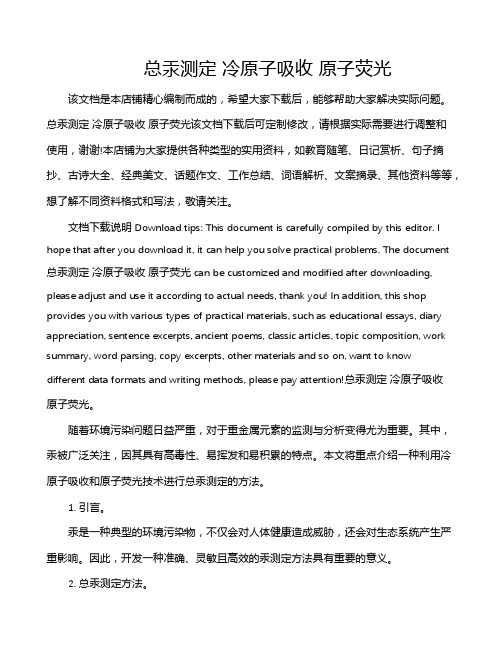 总汞测定 冷原子吸收 原子荧光

该文档是本店铺精心编制而成的，希望大家下载后，能够帮助大家解决实际问题。总汞测定 冷原子吸收 原子荧光该文档下载后可定制修改，请根据实际需要进行调整和使用，谢谢!本店铺为大家提供各种类型的实用资料，如教育随笔、日记赏析、句子摘抄、古诗大全、经典美文、话题作文、工作总结、词语解析、文案摘录、其他资料等等，想了解不同资料格式和写法，敬请关注。

文档下载说明 Download tips: This document is carefully compiled by this editor. I hope that after you download it, it can help you solve practical problems. The document 总汞测定 冷原子吸收 原子荧光 can be customized and modified after downloading, please adjust and use it according to actual needs, thank you! In addition, this shop provides you with various types of practical materials, such as educational essays, diary appreciation, sentence excerpts, ancient poems, classic articles, topic composition, work summary, word parsing, copy excerpts, other materials and so on, want to know different data formats and writing methods, please pay attention!总汞测定 冷原子吸收 原子荧光。

随着环境污染问题日益严重，对于重金属元素的监测与分析变得尤为重要。其中，汞被广泛关注，因其具有高毒性、易挥发和易积累的特点。本文将重点介绍一种利用冷原子吸收和原子荧光技术进行总汞测定的方法。

1. 引言。

汞是一种典型的环境污染物，不仅会对人体健康造成威胁，还会对生态系统产生严重影响。因此，开发一种准确、灵敏且高效的汞测定方法具有重要的意义。

2. 总汞测定方法。